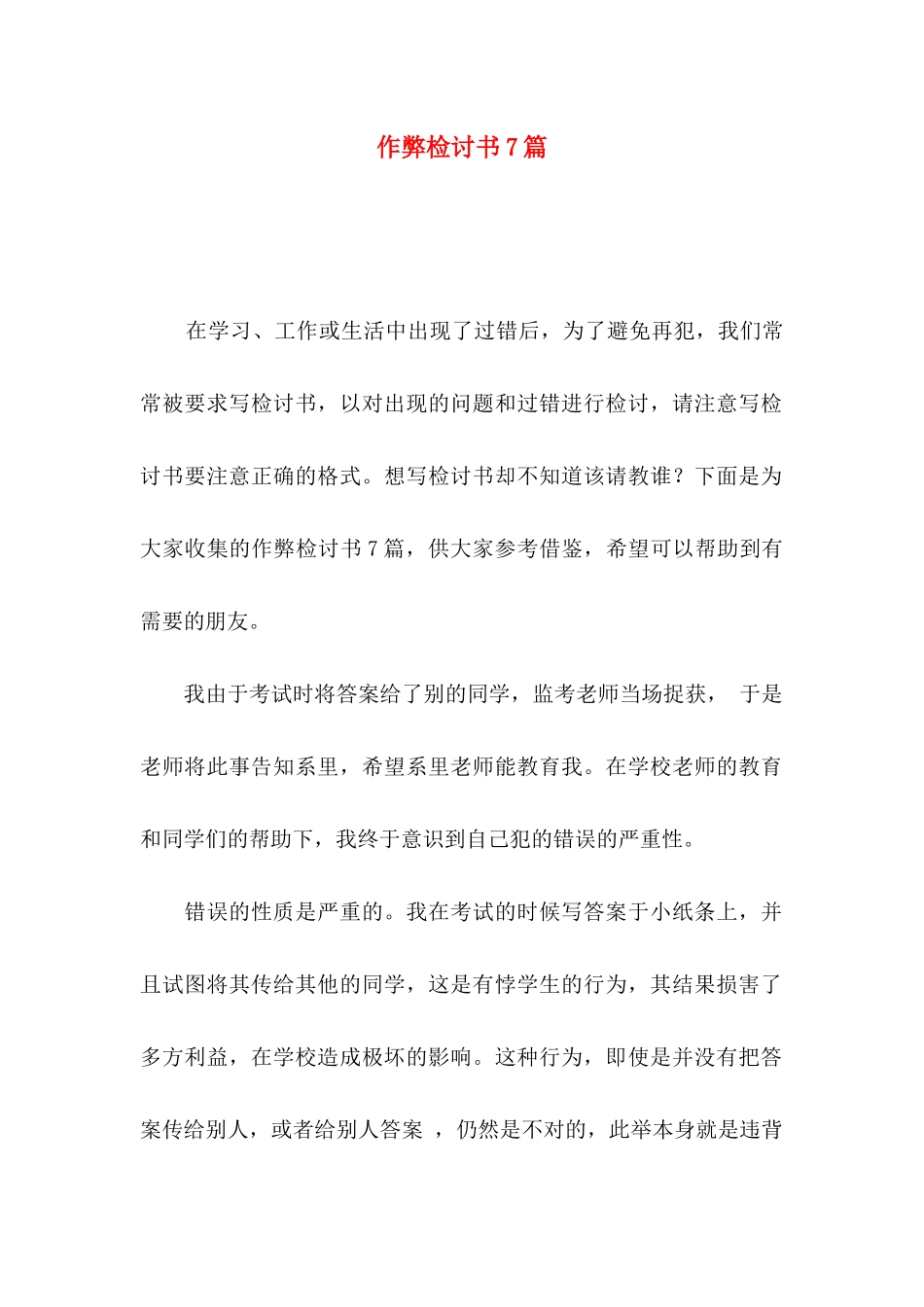 作弊检讨书7篇

在学习、工作或生活中出现了过错后，为了避免再犯，我们常常被要求写检讨书，以对出现的问题和过错进行检讨，请注意写检讨书要注意正确的格式。想写检讨书却不知道该请教谁？下面是为大家收集的作弊检讨书7篇，供大家参考借鉴，希望可以帮助到有需要的朋友。

我由于考试时将答案给了别的同学，监考老师当场捉获， 于是老师将此事告知系里，希望系里老师能教育我。在学校老师的教育和同学们的帮助下，我终于意识到自己犯的错误的严重性。

错误的性质是严重的。我在考试的时候写答案于小纸条上，并且试图将其传给其他的同学，这是有悖学生的行为，其结果损害了多方利益，在学校造成极坏的影响。这种行为，即使是并没有把答案传给别人，或者给别人答案 ，仍然是不对的，此举本身就是违背